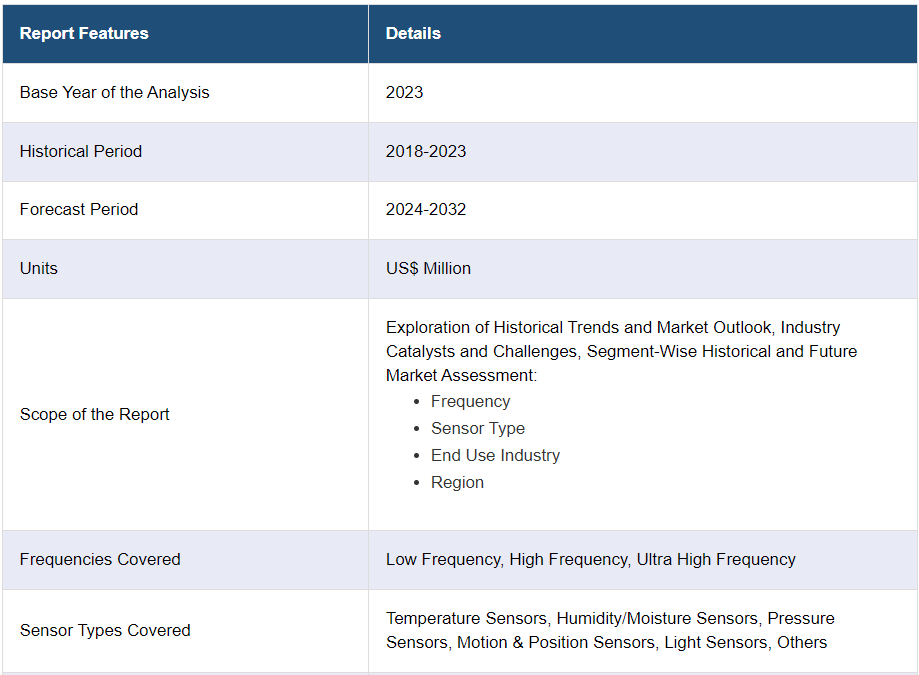 | Report Features | Details |
|---|---|
| Base Year of the Analysis | 2023 |
| Historical Period | 2018-2023 |
| Forecast Period | 2024-2032 |
| Units | US$ Million |
| Scope of the Report | Exploration of Historical Trends and Market Outlook, Industry Catalysts and Challenges, Segment-Wise Historical and Future Market Assessment: • Frequency • Sensor Type • End Use Industry • Region |
| Frequencies Covered | Low Frequency, High Frequency, Ultra High Frequency |
| Sensor Types Covered | Temperature Sensors, Humidity/Moisture Sensors, Pressure Sensors, Motion & Position Sensors, Light Sensors, Others |